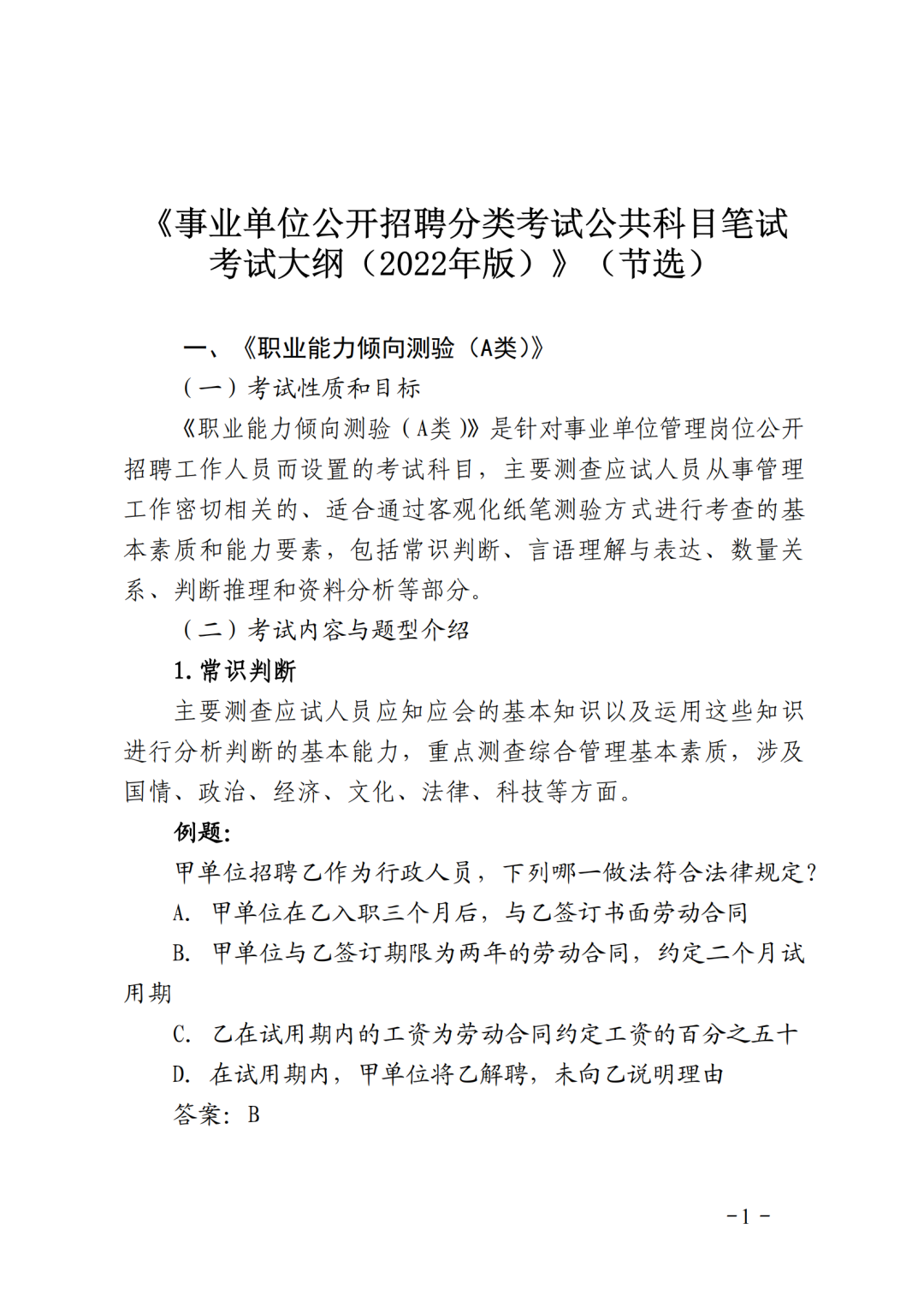 《事业单位公开招聘分类考试公共科目笔试考试大纲（2022年版）》（节选）

一、《职业能力倾向测验（A类）》

（一）考试性质和目标

《职业能力倾向测验（A类）》是针对事业单位管理岗位公开招聘工作人员而设置的考试科目，主要测查应试人员从事管理工作密切相关的、适合通过客观化纸笔测验方式进行考查的基本素质和能力要素，包括常识判断、言语理解与表达、数量关系、判断推理和资料分析等部分。

（二）考试内容与题型介绍

1.常识判断

主要测查应试人员应知应会的基本知识以及运用这些知识进行分析判断的基本能力，重点测查综合管理基本素质，涉及国情、政治、经济、文化、法律、科技等方面。

例题：

甲单位招聘乙作为行政人员，下列哪一做法符合法律规定？

A. 甲单位在乙入职三个月后，与乙签订书面劳动合同

B. 甲单位与乙签订期限为两年的劳动合同，约定二个月试用期

C. 乙在试用期内的工资为劳动合同约定工资的百分之五十

D. 在试用期内，甲单位将乙解聘，未向乙说明理由

答案：B

-1-